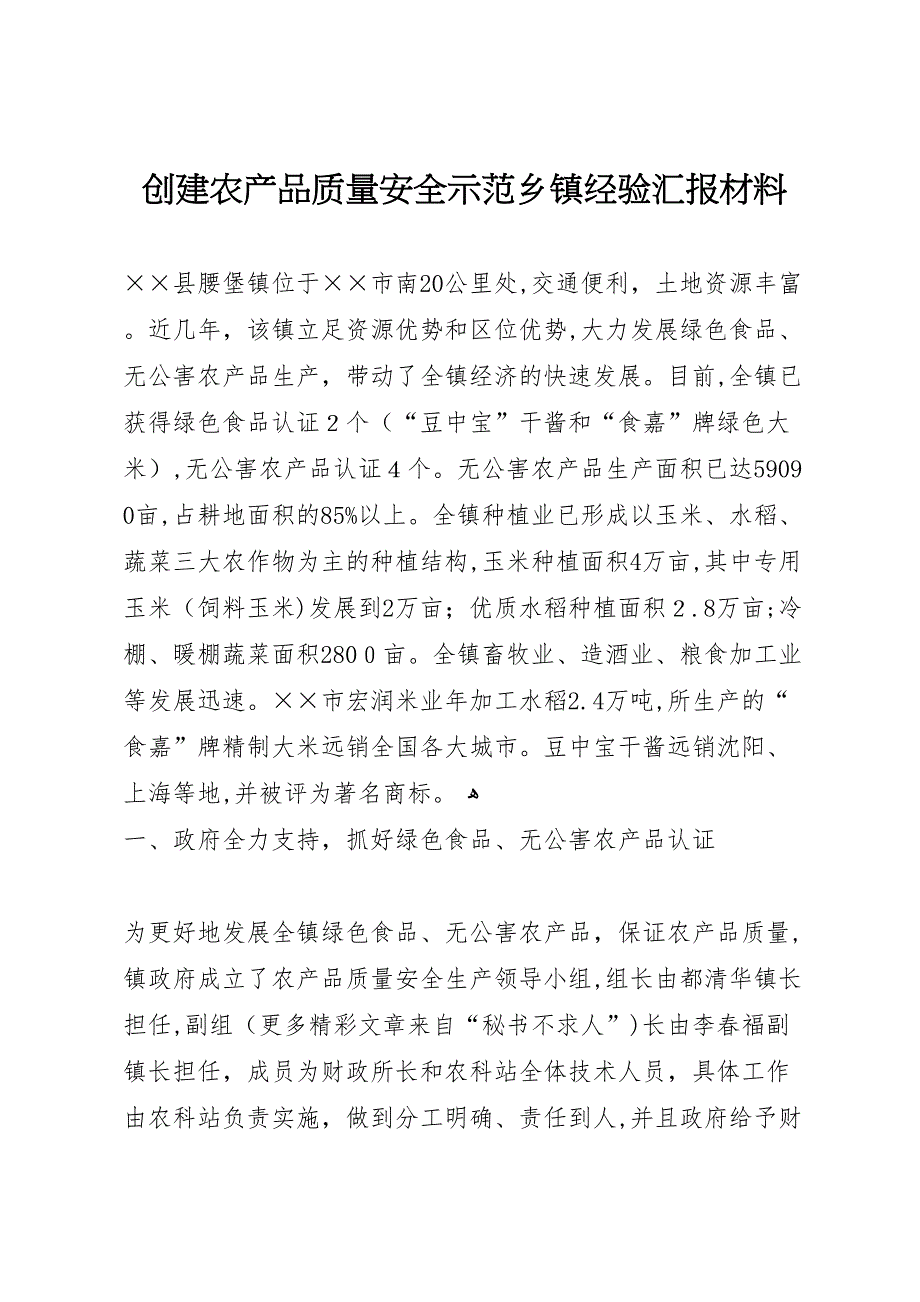 创建农产品质量安全示范乡镇经验汇报材料

××县腰堡镇位于××市南20公里处,交通便利，土地资源丰富。近几年，该镇立足资源优势和区位优势,大力发展绿色食品、无公害农产品生产，带动了全镇经济的快速发展。目前,全镇已获得绿色食品认证２个（“豆中宝”干酱和“食嘉”牌绿色大米）,无公害农产品认证４个。无公害农产品生产面积已达59090亩,占耕地面积的85%以上。全镇种植业已形成以玉米、水稻、蔬菜三大农作物为主的种植结构,玉米种植面积4万亩,其中专用玉米（饲料玉米)发展到2万亩；优质水稻种植面积２.８万亩;冷棚、暖棚蔬菜面积280０亩。全镇畜牧业、造酒业、粮食加工业等发展迅速。××市宏润米业年加工水稻2.4万吨,所生产的“食嘉”牌精制大米远销全国各大城市。豆中宝干酱远销沈阳、上海等地,并被评为著名商标。

一、政府全力支持，抓好绿色食品、无公害农产品认证

为更好地发展全镇绿色食品、无公害农产品，保证农产品质量,镇政府成立了农产品质量安全生产领导小组,组长由都清华镇长担任,副组（更多精彩文章来自“秘书不求人”)长由李春福副镇长担任，成员为财政所长和农科站全体技术人员，具体工作由农科站负责实施，做到分工明确、责任到人,并且政府给予财